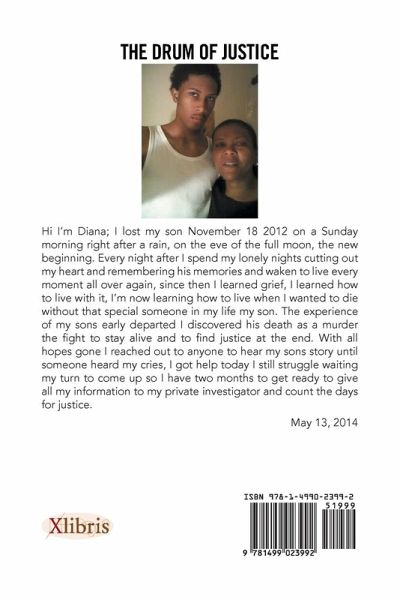 THE DRUM OF JUSTICE

Hi I'm Diana; I lost my son November 18 2012 on a Sunday morning right after a rain, on the eve of the full moon, the new beginning. Every night after I spend my lonely nights cutting out my heart and remembering his memories and waken to live every moment all over again, since then I learned grief, I learned how to live with it, I'm now learning how to live when I wanted to die without that special someone in my life my son. The experience of my sons early departed I discovered his death as a murder the fight to stay alive and to find justice at the end. With all hopes gone I reached out to anyone to hear my sons story until someone heard my cries, I got help today I still struggle waiting my turn to come up so I have two months to get ready to give all my information to my private investigator and count the days for justice.

May 13, 2014

Xlibris

ISBN 978-1-4990-2399-2
51999
9 781499 023992